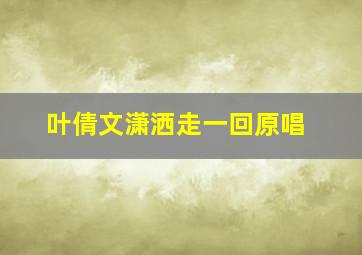 叶倩文潇洒走一回原唱